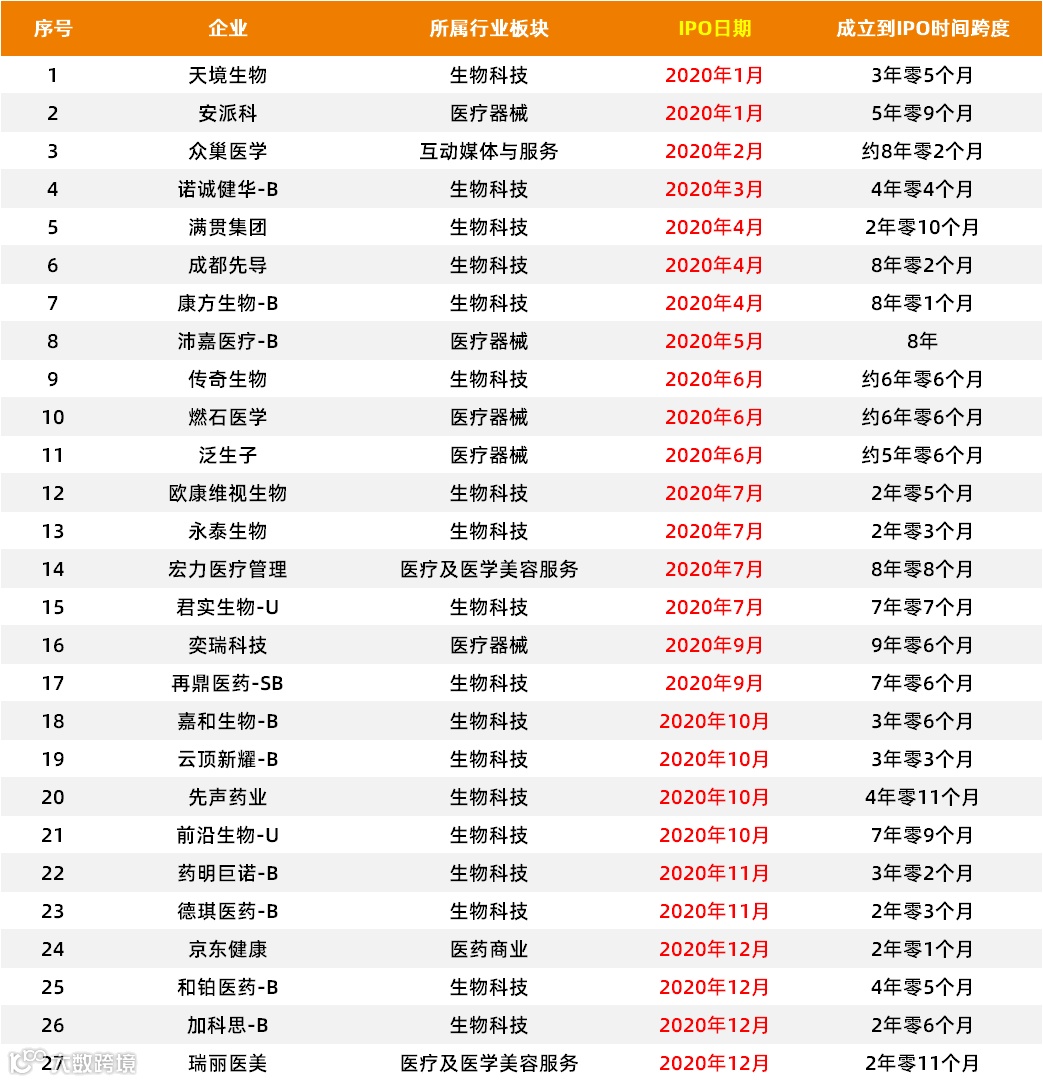 | 序号 | 企业 | 所属行业板块 | IPO日期 | 成立到IPO时间跨度 |
|---|---|---|---|---|
| 1 | 天境生物 | 生物科技 | 2020年1月 | 3年零5个月 |
| 2 | 安派科 | 医疗器械 | 2020年1月 | 5年零9个月 |
| 3 | 众巢医学 | 互动媒体与服务 | 2020年2月 | 约8年零2个月 |
| 4 | 诺诚健华-B | 生物科技 | 2020年3月 | 4年零4个月 |
| 5 | 满贯集团 | 生物科技 | 2020年4月 | 2年零10个月 |
| 6 | 成都先导 | 生物科技 | 2020年4月 | 8年零2个月 |
| 7 | 康方生物-B | 生物科技 | 2020年4月 | 8年零1个月 |
| 8 | 沛嘉医疗-B | 医疗器械 | 2020年5月 | 8年 |
| 9 | 传奇生物 | 生物科技 | 2020年6月 | 约6年零6个月 |
| 10 | 燃石医学 | 医疗器械 | 2020年6月 | 约6年零6个月 |
| 11 | 泛生子 | 医疗器械 | 2020年6月 | 约5年零6个月 |
| 12 | 欧康维视生物 | 生物科技 | 2020年7月 | 2年零5个月 |
| 13 | 永泰生物 | 生物科技 | 2020年7月 | 2年零3个月 |
| 14 | 宏力医疗管理 | 医疗及医学美容服务 | 2020年7月 | 8年零8个月 |
| 15 | 君实生物-U | 生物科技 | 2020年7月 | 7年零7个月 |
| 16 | 奕瑞科技 | 医疗器械 | 2020年9月 | 9年零6个月 |
| 17 | 再鼎医药-SB | 生物科技 | 2020年9月 | 7年零6个月 |
| 18 | 嘉和生物-B | 生物科技 | 2020年10月 | 3年零6个月 |
| 19 | 云顶新耀-B | 生物科技 | 2020年10月 | 3年零3个月 |
| 20 | 先声药业 | 生物科技 | 2020年10月 | 4年零11个月 |
| 21 | 前沿生物-U | 生物科技 | 2020年10月 | 7年零9个月 |
| 22 | 药明巨诺-B | 生物科技 | 2020年11月 | 3年零2个月 |
| 23 | 德琪医药-B | 生物科技 | 2020年11月 | 2年零3个月 |
| 24 | 京东健康 | 医药商业 | 2020年12月 | 2年零1个月 |
| 25 | 和铂医药-B | 生物科技 | 2020年12月 | 4年零5个月 |
| 26 | 加科思-B | 生物科技 | 2020年12月 | 2年零6个月 |
| 27 | 瑞丽医美 | 医疗及医学美容服务 | 2020年12月 | 2年零11个月 |

大数跨境